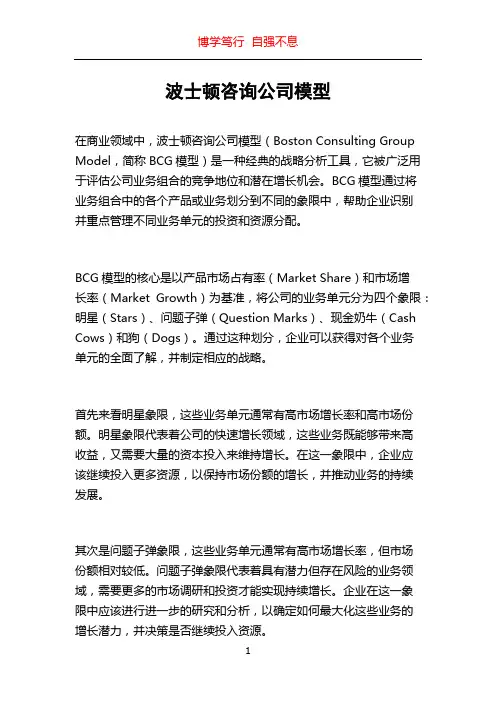 博学笃行 自强不息

波士顿咨询公司模型

在商业领域中，波士顿咨询公司模型（Boston Consulting Group Model，简称 BCG 模型）是一种经典的战略分析工具，它被广泛用于评估公司业务组合的竞争地位和潜在增长机会。BCG 模型通过将业务组合中的各个产品或业务划分到不同的象限中，帮助企业识别并重点管理不同业务单元的投资和资源分配。

BCG 模型的核心是以产品市场占有率（Market Share）和市场增长率（Market Growth）为基准，将公司的业务单元分为四个象限：明星（Stars）、问题子弹（Question Marks）、现金奶牛（Cash Cows）和狗（Dogs）。通过这种划分，企业可以获得对各个业务单元的全面了解，并制定相应的战略。

首先来看明星象限，这些业务单元通常有高市场增长率和高市场份额。明星象限代表着公司的快速增长领域，这些业务既能够带来高收益，又需要大量的资本投入来维持增长。在这一象限中，企业应该继续投入更多资源，以保持市场份额的增长，并推动业务的持续发展。

其次是问题子弹象限，这些业务单元通常有高市场增长率，但市场份额相对较低。问题子弹象限代表着具有潜力但存在风险的业务领域，需要更多的市场调研和投资才能实现持续增长。企业在这一象限中应该进行进一步的研究和分析，以确定如何最大化这些业务的增长潜力，并决策是否继续投入资源。

1